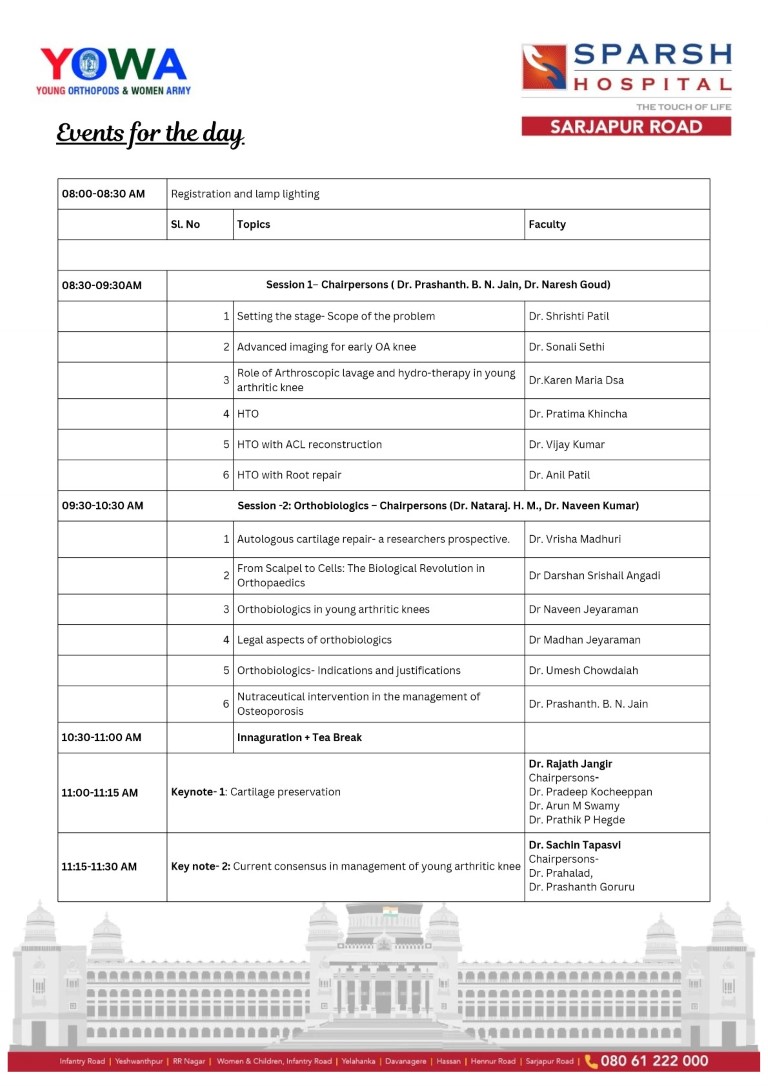 YOWA
YOUNG ORTHOPODS & WOMEN ARMY

SPARSH HOSPITAL
THE TOUCH OF LIFE
SARJAPUR ROAD

Events for the day.

| 08:00-08:30 AM | Registration and lamp lighting | | |
|---|---|---|---|
| | Sl. No | Topics | Faculty |
| | | | |
| 08:30-09:30AM | Session 1– Chairpersons ( Dr. Prashanth. B. N. Jain, Dr. Naresh Goud) | | |
| | 1 | Setting the stage- Scope of the problem | Dr. Shrishti Patil |
| | 2 | Advanced imaging for early OA knee | Dr. Sonali Sethi |
| | 3 | Role of Arthroscopic lavage and hydro-therapy in young arthritic knee | Dr.Karen Maria Dsa |
| | 4 | HTO | Dr. Pratima Khincha |
| | 5 | HTO with ACL reconstruction | Dr. Vijay Kumar |
| | 6 | HTO with Root repair | Dr. Anil Patil |
| 09:30-10:30 AM | Session -2: Orthobiologics – Chairpersons (Dr. Nataraj. H. M., Dr. Naveen Kumar) | | |
| | 1 | Autologous cartilage repair- a researchers prospective. | Dr. Vrisha Madhuri |
| | 2 | From Scalpel to Cells: The Biological Revolution in Orthopaedics | Dr Darshan Srishail Angadi |
| | 3 | Orthobiologics in young arthritic knees | Dr Naveen Jeyaraman |
| | 4 | Legal aspects of orthobiologics | Dr Madhan Jeyaraman |
| | 5 | Orthobiologics- Indications and justifications | Dr. Umesh Chowdaiah |
| | 6 | Nutraceutical intervention in the management of Osteoporosis | Dr. Prashanth. B. N. Jain |
| 10:30-11:00 AM | | Innaguration + Tea Break | |
| 11:00-11:15 AM | Keynote- 1: Cartilage preservation | | Dr. Rajath Jangir Chairpersons- Dr. Pradeep Kocheeppan Dr. Arun M Swamy Dr. Prathik P Hegde |
| 11:15-11:30 AM | Key note- 2: Current consensus in management of young arthritic knee | | Dr. Sachin Tapasvi Chairpersons- Dr. Prahalad, Dr. Prashanth Goruru |

Infantry Road | Yeshwanthpur | RR Nagar | Women & Children, Infantry Road | Yelahanka | Davanagere | Hassan | Hennur Road | Sarjapur Road | 080 61 222 000